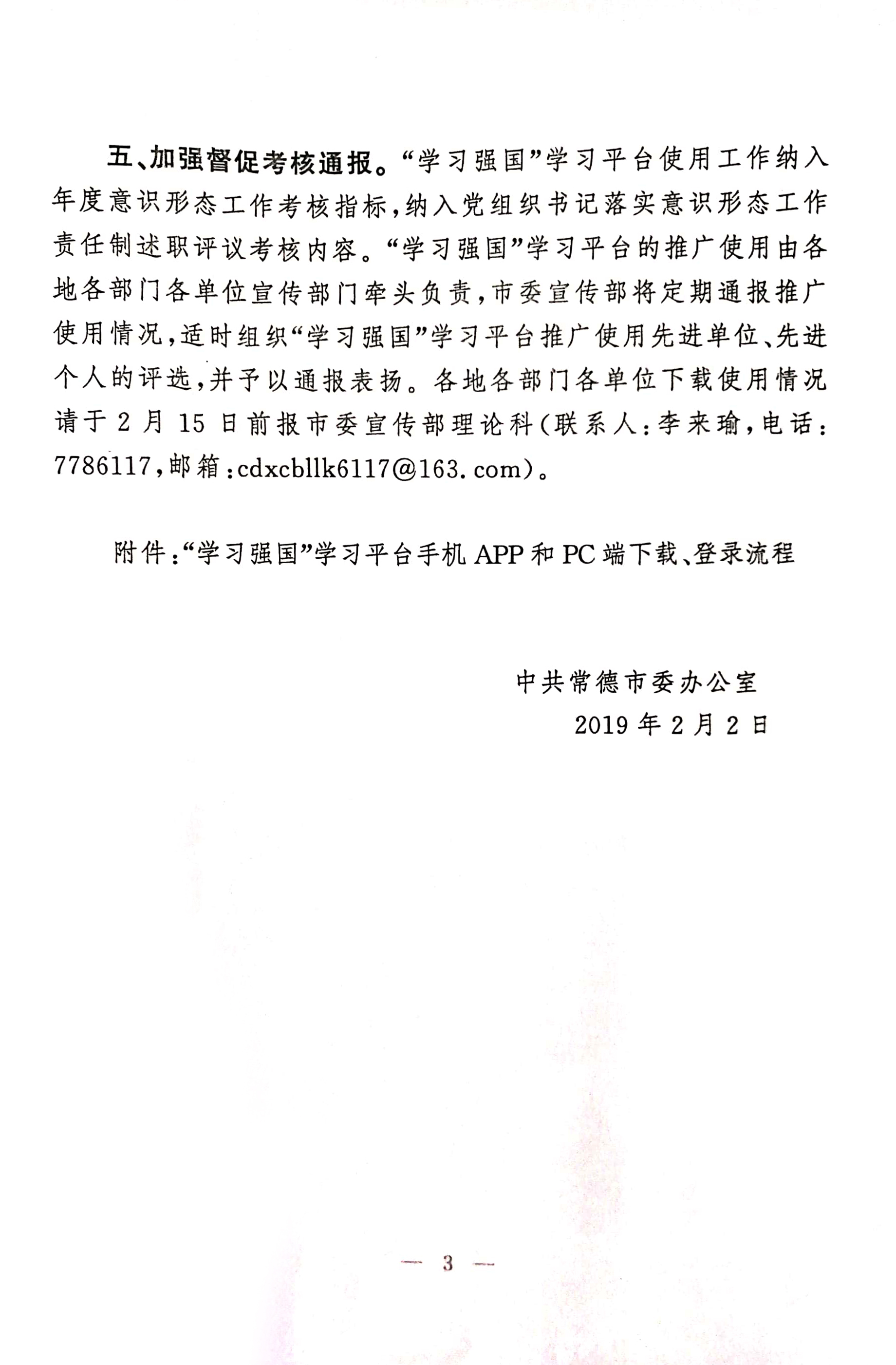 五、加强督促考核通报。“学习强国”学习平台使用工作纳入年度意识形态工作考核指标，纳入党组织书记落实意识形态工作责任制述职评议考核内容。“学习强国”学习平台的推广使用由各地各部门各单位宣传部门牵头负责，市委宣传部将定期通报推广使用情况，适时组织“学习强国”学习平台推广使用先进单位、先进个人的评选，并予以通报表扬。各地各部门各单位下载使用情况请于2月15日前报市委宣传部理论科（联系人：李来瑜，电话：7786117，邮箱：cdxcbllk6117@163.com）。

附件：“学习强国”学习平台手机APP和PC端下载、登录流程

中共常德市委办公室
2019年2月2日

— 3 —